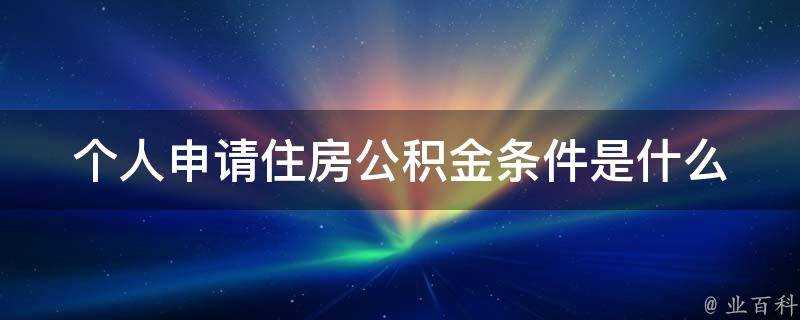 个人申请住房公积金条件是什么

@ 业百科